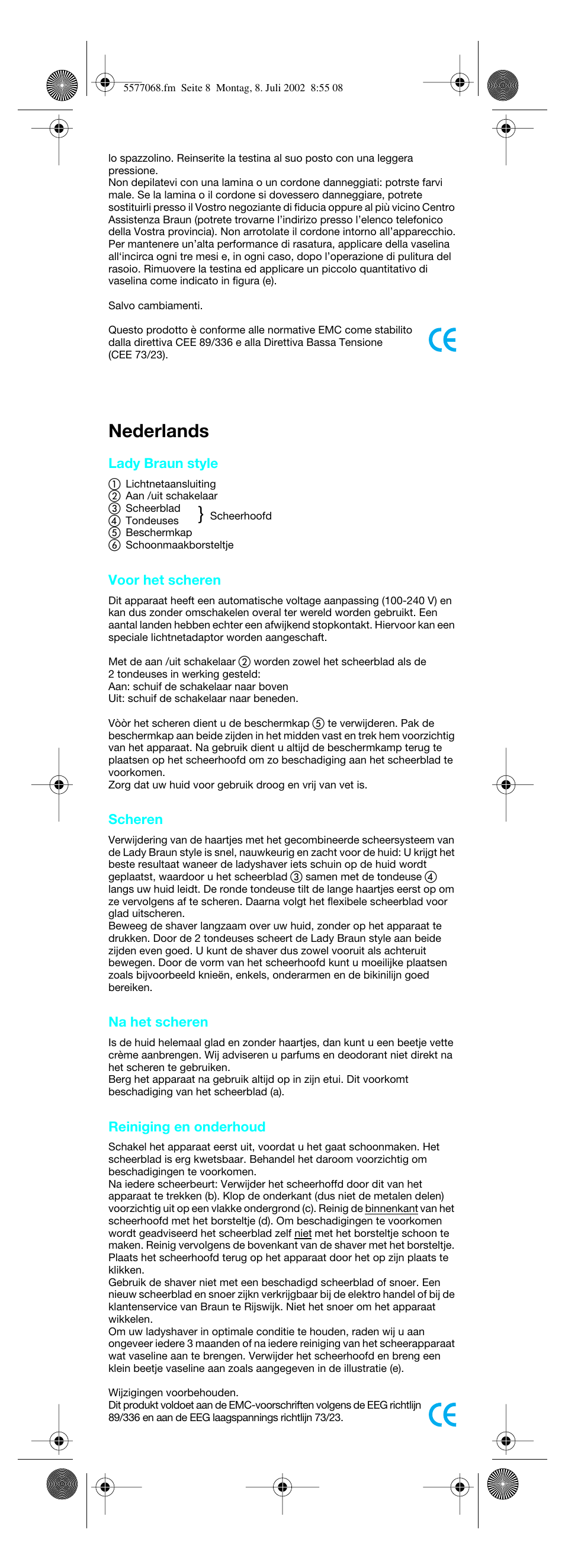 5577068.fm Seite 8 Montag, 8. Juli 2002 8:55 08

lo spazzolino. Reinserite la testina al suo posto con una leggera pressione.
Non depilatevi con una lamina o un cordone danneggiati: potrste farvi male. Se la lamina o il cordone si dovessero danneggiare, potrete sostituirli presso il Vostro negoziante di fiducia oppure al più vicino Centro Assistenza Braun (potrete trovarne l'indirizo presso l'elenco telefonico della Vostra provincia). Non arrotolate il cordone intorno all'apparecchio. Per mantenere un'alta performance di rasatura, applicare della vaselina all'incirca ogni tre mesi e, in ogni caso, dopo l'operazione di pulitura del rasoio. Rimuovere la testina ed applicare un piccolo quantitativo di vaselina come indicato in figura (e).

Salvo cambiamenti.

Questo prodotto è conforme alle normative EMC come stabilito dalla direttiva CEE 89/336 e alla Direttiva Bassa Tensione (CEE 73/23).

CE

Nederlands

Lady Braun style

① Lichtnetaansluiting
② Aan /uit schakelaar
③ Scheerblad
④ Tondeuses
} Scheerhoofd
⑤ Beschermkap
⑥ Schoonmaakborsteltje

Voor het scheren

Dit apparaat heeft een automatische voltage aanpassing (100-240 V) en kan dus zonder omschakelen overal ter wereld worden gebruikt. Een aantal landen hebben echter een afwijkend stopkontakt. Hiervoor kan een speciale lichtnetadaptor worden aangeschaft.

Met de aan /uit schakelaar ② worden zowel het scheerblad als de 2 tondeuses in werking gesteld:
Aan: schuif de schakelaar naar boven
Uit: schuif de schakelaar naar beneden.

Vòòr het scheren dient u de beschermkap ⑤ te verwijderen. Pak de beschermkap aan beide zijden in het midden vast en trek hem voorzichtig van het apparaat. Na gebruik dient u altijd de beschermkamp terug te plaatsen op het scheerhoofd om zo beschadiging aan het scheerblad te voorkomen.
Zorg dat uw huid voor gebruik droog en vrij van vet is.

Scheren

Verwijdering van de haartjes met het gecombineerde scheersysteem van de Lady Braun style is snel, nauwkeurig en zacht voor de huid: U krijgt het beste resultaat waneer de ladyshaver iets schuin op de huid wordt geplaatst, waardoor u het scheerblad ③ samen met de tondeuse ④ langs uw huid leidt. De ronde tondeuse tilt de lange haartjes eerst op om ze vervolgens af te scheren. Daarna volgt het flexibele scheerblad voor glad uitscheren.
Beweeg de shaver langzaam over uw huid, zonder op het apparaat te drukken. Door de 2 tondeuses scheert de Lady Braun style aan beide zijden even goed. U kunt de shaver dus zowel vooruit als achteruit bewegen. Door de vorm van het scheerhoofd kunt u moeilijke plaatsen zoals bijvoorbeeld knieën, enkels, onderarmen en de bikinilijn goed bereiken.

Na het scheren

Is de huid helemaal glad en zonder haartjes, dan kunt u een beetje vette crème aanbrengen. Wij adviseren u parfums en deodorant niet direkt na het scheren te gebruiken.
Berg het apparaat na gebruik altijd op in zijn etui. Dit voorkomt beschadiging van het scheerblad (a).

Reiniging en onderhoud

Schakel het apparaat eerst uit, voordat u het gaat schoonmaken. Het scheerblad is erg kwetsbaar. Behandel het daroom voorzichtig om beschadigingen te voorkomen.
Na iedere scheerbeurt: Verwijder het scheerhoffd door dit van het apparaat te trekken (b). Klop de onderkant (dus niet de metalen delen) voorzichtig uit op een vlakke ondergrond (c). Reinig de binnenkant van het scheerhoofd met het borsteltje (d). Om beschadigingen te voorkomen wordt geadviseerd het scheerblad zelf niet met het borsteltje schoon te maken. Reinig vervolgens de bovenkant van de shaver met het borsteltje. Plaats het scheerhoofd terug op het apparaat door het op zijn plaats te klikken.
Gebruik de shaver niet met een beschadigd scheerblad of snoer. Een nieuw scheerblad en snoer zijkn verkrijgbaar bij de elektro handel of bij de klantenservice van Braun te Rijswijk. Niet het snoer om het apparaat wikkelen.
Om uw ladyshaver in optimale conditie te houden, raden wij u aan ongeveer iedere 3 maanden of na iedere reiniging van het scheerapparaat wat vaseline aan te brengen. Verwijder het scheerhoofd en breng een klein beetje vaseline aan zoals aangegeven in de illustratie (e).

Wijzigingen voorbehouden.
Dit produkt voldoet aan de EMC-voorschriften volgens de EEG richtlijn 89/336 en aan de EEG laagspannings richtlijn 73/23.

CE